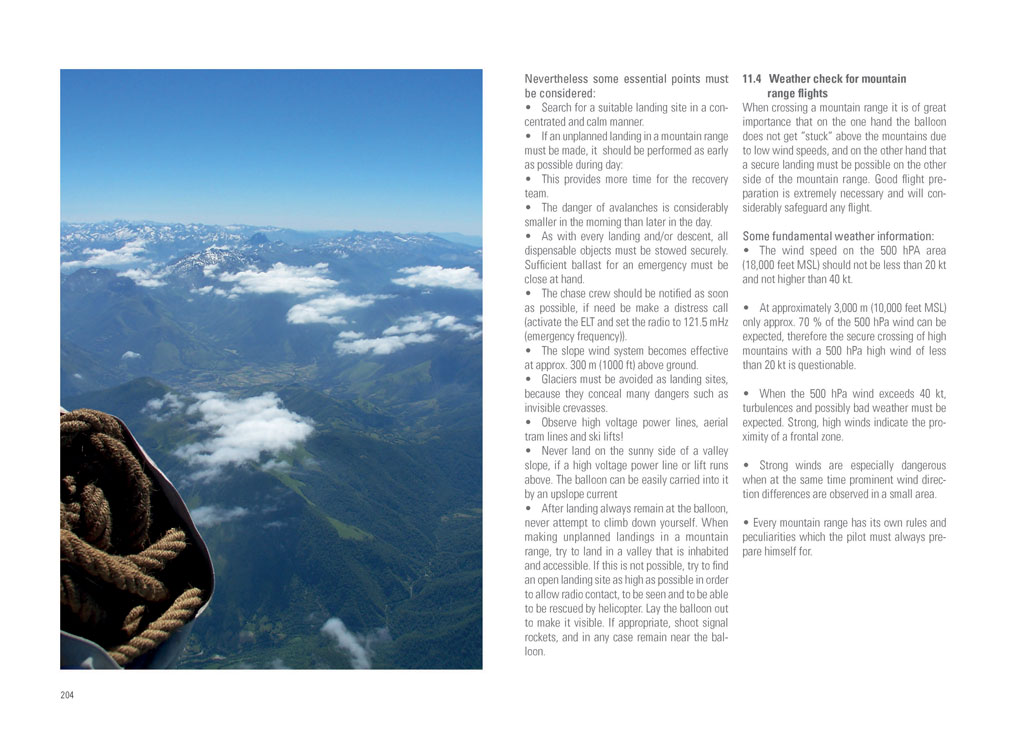 Nevertheless some essential points must be considered:

• Search for a suitable landing site in a concentrated and calm manner.

• If an unplanned landing in a mountain range must be made, it should be performed as early as possible during day:

• This provides more time for the recovery team.

• The danger of avalanches is considerably smaller in the morning than later in the day.

• As with every landing and/or descent, all dispensable objects must be stowed securely. Sufficient ballast for an emergency must be close at hand.

• The chase crew should be notified as soon as possible, if need be make a distress call (activate the ELT and set the radio to 121.5 mHz (emergency frequency)).

• The slope wind system becomes effective at approx. 300 m (1000 ft) above ground.

• Glaciers must be avoided as landing sites, because they conceal many dangers such as invisible crevasses.

• Observe high voltage power lines, aerial tram lines and ski lifts!

• Never land on the sunny side of a valley slope, if a high voltage power line or lift runs above. The balloon can be easily carried into it by an upslope current

• After landing always remain at the balloon, never attempt to climb down yourself. When making unplanned landings in a mountain range, try to land in a valley that is inhabited and accessible. If this is not possible, try to find an open landing site as high as possible in order to allow radio contact, to be seen and to be able to be rescued by helicopter. Lay the balloon out to make it visible. If appropriate, shoot signal rockets, and in any case remain near the balloon.

11.4 Weather check for mountain range flights

When crossing a mountain range it is of great importance that on the one hand the balloon does not get "stuck" above the mountains due to low wind speeds, and on the other hand that a secure landing must be possible on the other side of the mountain range. Good flight preparation is extremely necessary and will considerably safeguard any flight.

Some fundamental weather information:

• The wind speed on the 500 hPA area (18,000 feet MSL) should not be less than 20 kt and not higher than 40 kt.

• At approximately 3,000 m (10,000 feet MSL) only approx. 70 % of the 500 hPa wind can be expected, therefore the secure crossing of high mountains with a 500 hPa high wind of less than 20 kt is questionable.

• When the 500 hPa wind exceeds 40 kt, turbulences and possibly bad weather must be expected. Strong, high winds indicate the proximity of a frontal zone.

• Strong winds are especially dangerous when at the same time prominent wind direction differences are observed in a small area.

• Every mountain range has its own rules and peculiarities which the pilot must always prepare himself for.

204